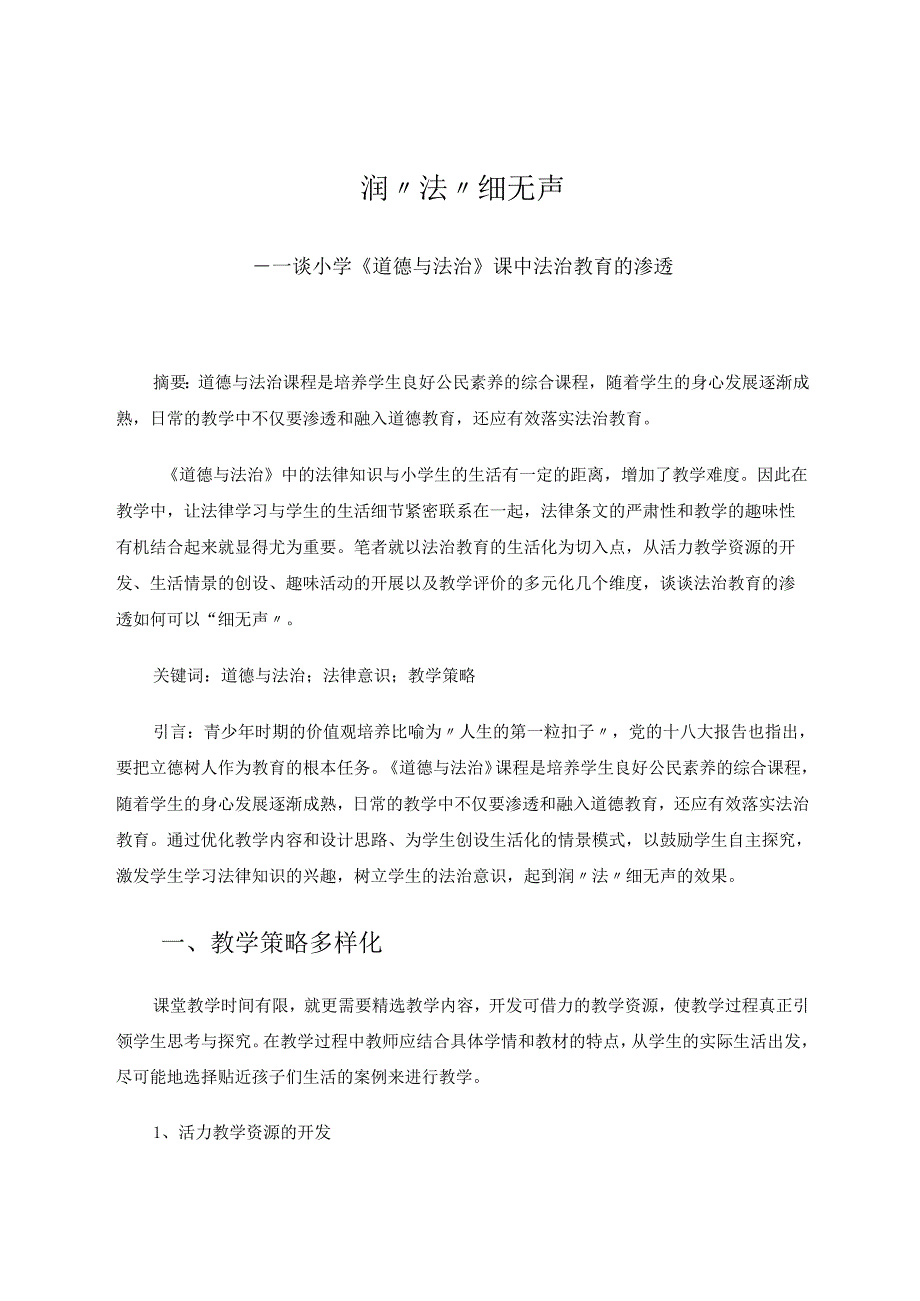 润〃法〃细无声

——谈小学《道德与法治》课中法治教育的渗透

摘要:道德与法治课程是培养学生良好公民素养的综合课程，随着学生的身心发展逐渐成熟，日常的教学中不仅要渗透和融入道德教育，还应有效落实法治教育。

《道德与法治》中的法律知识与小学生的生活有一定的距离，增加了教学难度。因此在教学中，让法律学习与学生的生活细节紧密联系在一起，法律条文的严肃性和教学的趣味性有机结合起来就显得尤为重要。笔者就以法治教育的生活化为切入点，从活力教学资源的开发、生活情景的创设、趣味活动的开展以及教学评价的多元化几个维度，谈谈法治教育的渗透如何可以“细无声〃。

关键词：道德与法治；法律意识；教学策略

引言：青少年时期的价值观培养比喻为〃人生的第一粒扣子〃，党的十八大报告也指出，要把立德树人作为教育的根本任务。《道德与法治》课程是培养学生良好公民素养的综合课程，随着学生的身心发展逐渐成熟，日常的教学中不仅要渗透和融入道德教育，还应有效落实法治教育。通过优化教学内容和设计思路、为学生创设生活化的情景模式，以鼓励学生自主探究，激发学生学习法律知识的兴趣，树立学生的法治意识，起到润〃法〃细无声的效果。

一、教学策略多样化

课堂教学时间有限，就更需要精选教学内容，开发可借力的教学资源，使教学过程真正引领学生思考与探究。在教学过程中教师应结合具体学情和教材的特点，从学生的实际生活出发，尽可能地选择贴近孩子们生活的案例来进行教学。

1、活力教学资源的开发